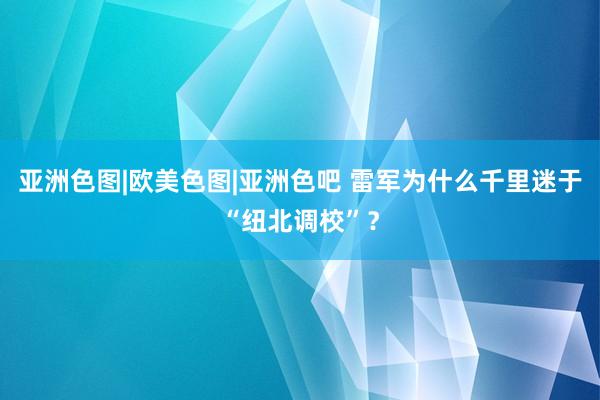 亚洲色图|欧美色图|亚洲色吧 雷军为什么千里迷于“纽北调校”？